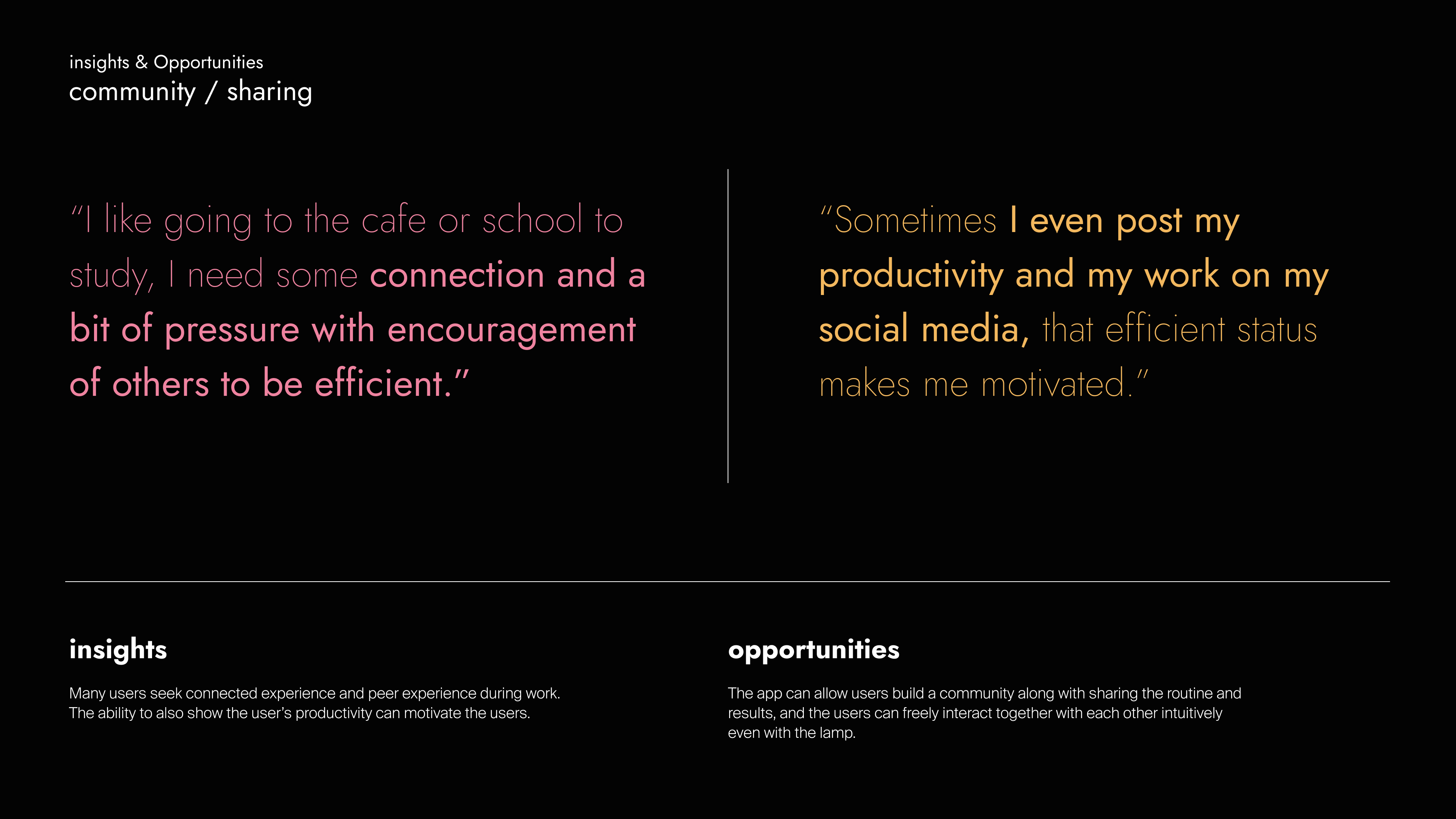 insights & Opportunities
community / sharing

"I like going to the cafe or school to study, I need some connection and a bit of pressure with encouragement of others to be efficient."

"Sometimes I even post my productivity and my work on my social media, that efficient status makes me motivated."

insights

Many users seek connected experience and peer experience during work. The ability to also show the user's productivity can motivate the users.

opportunities

The app can allow users build a community along with sharing the routine and results, and the users can freely interact together with each other intuitively even with the lamp.